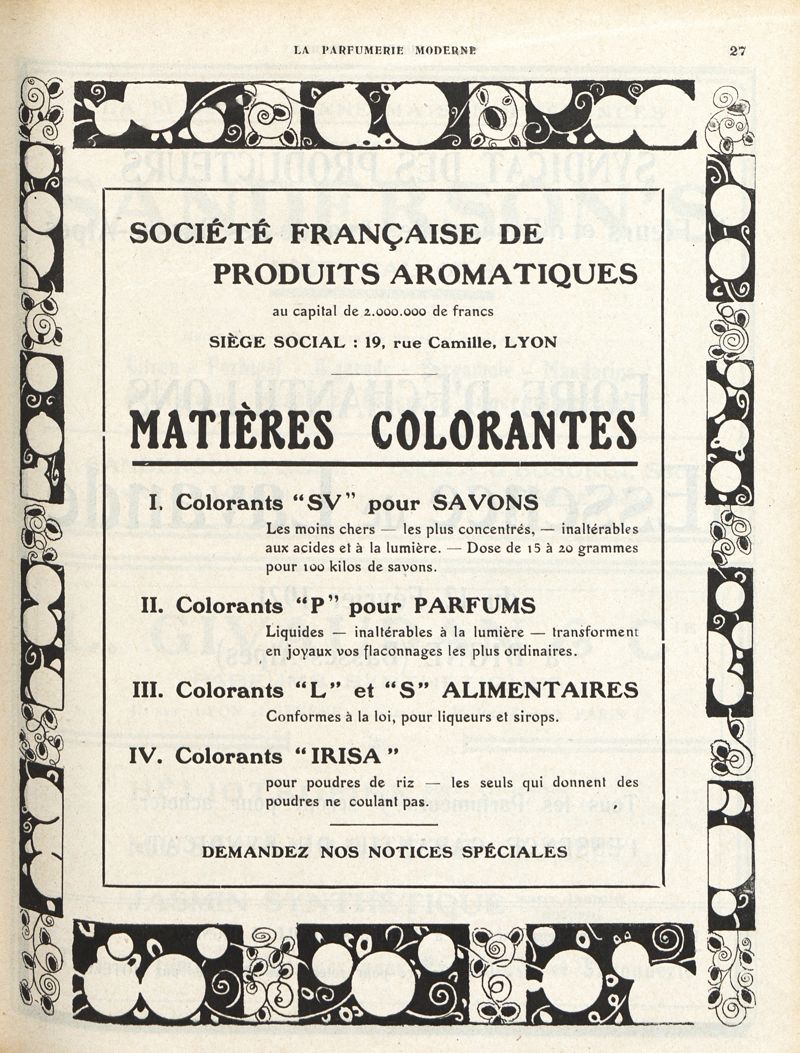 LA PARFUMERIE MODERNE 27

SOCIÉTÉ FRANÇAISE DE PRODUITS AROMATIQUES

au capital de 2.000.000 de francs

SIÈGE SOCIAL : 19, rue Camille, LYON

MATIÈRES COLORANTES

I. Colorants "SV" pour SAVONS

Les moins chers — les plus concentrés, — inaltérables aux acides et à la lumière. — Dose de 15 à 20 grammes pour 100 kilos de savons.

II. Colorants "P" pour PARFUMS

Liquides — inaltérables à la lumière — transforment en joyaux vos flaconnages les plus ordinaires.

III. Colorants "L" et "S" ALIMENTAIRES

Conformes à la loi, pour liqueurs et sirops.

IV. Colorants "IRISA"

pour poudres de riz — les seuls qui donnent des poudres ne coulant pas.

DEMANDEZ NOS NOTICES SPÉCIALES